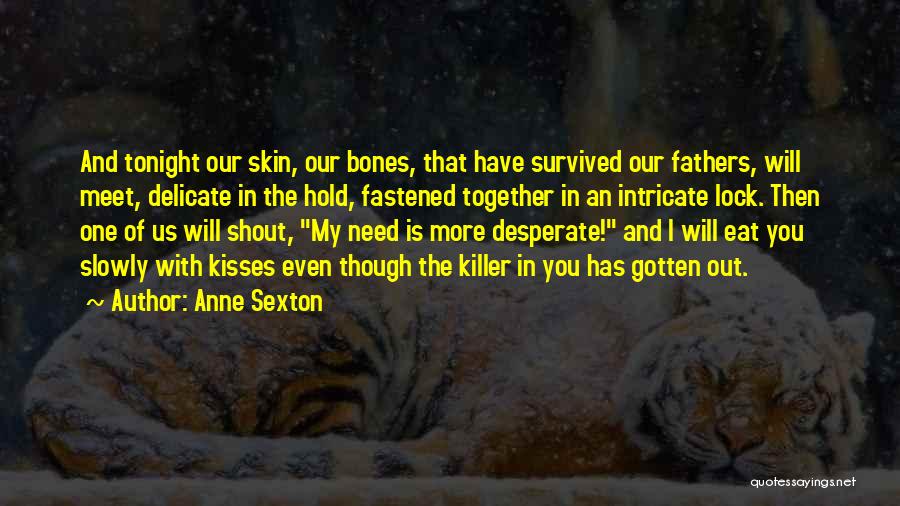 And tonight our skin, our bones, that have survived our fathers, will meet, delicate in the hold, fastened together in an intricate lock. Then one of us will shout, "My need is more desperate!" and I will eat you slowly with kisses even though the killer in you has gotten out.

Author: Anne Sexton

quotessayings.net